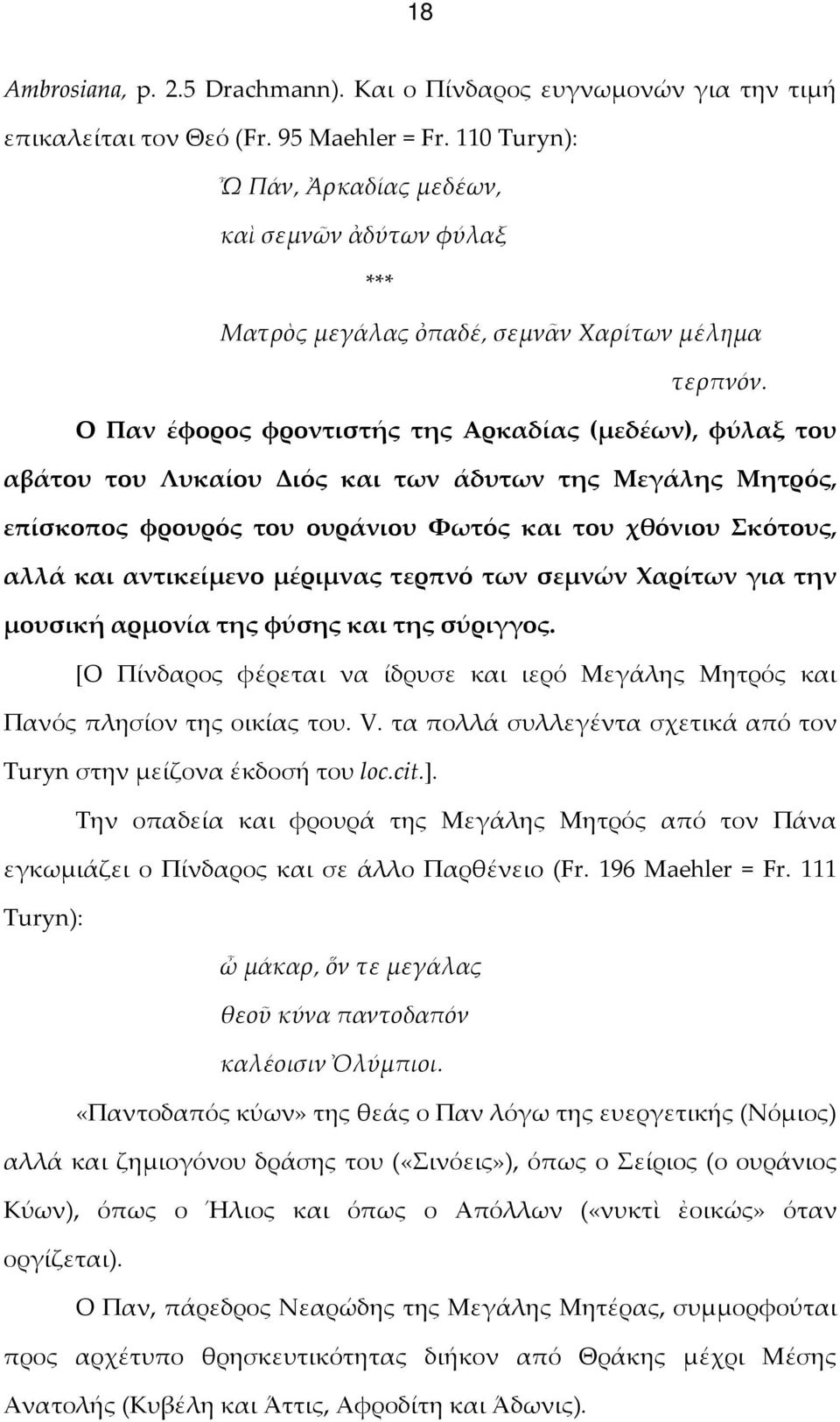 18

Ambrosiana, p. 2.5 Drachmann). Και ο Πίνδαρος ευγνωμονών για την τιμή επικαλείται τον Θεό (Fr. 95 Maehler = Fr. 110 Turyn):

Ὦ Πάν, Ἀρκαδίας μεδέων,

καὶ σεμνῶν ἀδύτων φύλαξ

***

Ματρὸς μεγάλας ὀπαδέ, σεμνᾶν Χαρίτων μέλημα

τερπνόν.

Ο Παν έφορος φροντιστής της Αρκαδίας (μεδέων), φύλαξ του αβάτου του Λυκαίου Διός και των άδυτων της Μεγάλης Μητρός, επίσκοπος φρουρός του ουράνιου Φωτός και του χθόνιου Σκότους, αλλά και αντικείμενο μέριμνας τερπνό των σεμνών Χαρίτων για την μουσική αρμονία της φύσης και της σύριγγος.

[Ο Πίνδαρος φέρεται να ίδρυσε και ιερό Μεγάλης Μητρός και Πανός πλησίον της οικίας του. V. τα πολλά συλλεγέντα σχετικά από τον Turyn στην μείζονα έκδοσή του loc.cit.].

Την οπαδεία και φρουρά της Μεγάλης Μητρός από τον Πάνα εγκωμιάζει ο Πίνδαρος και σε άλλο Παρθένειο (Fr. 196 Maehler = Fr. 111 Turyn):

ὦ μάκαρ, ὅν τε μεγάλας

θεοῦ κύνα παντοδαπόν

καλέοισιν Ὀλύμπιοι.

«Παντοδαπός κύων» της θεάς ο Παν λόγω της ευεργετικής (Νόμιος) αλλά και ζημιογόνου δράσης του («Σινόεις»), όπως ο Σείριος (ο ουράνιος Κύων), όπως ο Ήλιος και όπως ο Απόλλων («νυκτὶ ἐοικώς» όταν οργίζεται).

Ο Παν, πάρεδρος Νεαρώδης της Μεγάλης Μητέρας, συμμορφούται προς αρχέτυπο θρησκευτικότητας διήκον από Θράκης μέχρι Μέσης Ανατολής (Κυβέλη και Άττις, Αφροδίτη και Άδωνις).